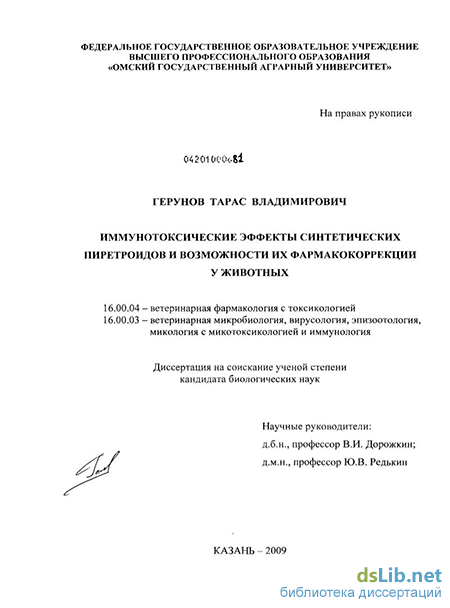 ФЕДЕРАЛЬНОЕ ГОСУДАРСТВЕННОЕ ОБРАЗОВАТЕЛЬНОЕ УЧРЕЖДЕНИЕ ВЫСШЕГО ПРОФЕССИОНАЛЬНОГО ОБРАЗОВАНИЯ «ОМСКИЙ ГОСУДАРСТВЕННЫЙ АГРАРНЫЙ УНИВЕРСИТЕТ»

На правах рукописи

04201000681

ГЕРУНОВ ТАРАС ВЛАДИМИРОВИЧ

ИММУНОТОКСИЧЕСКИЕ ЭФФЕКТЫ СИНТЕТИЧЕСКИХ ПИРЕТРОИДОВ И ВОЗМОЖНОСТИ ИХ ФАРМАКОКОРРЕКЦИИ У ЖИВОТНЫХ

16.00.04 – ветеринарная фармакология с токсикологией
16.00.03 – ветеринарная микробиология, вирусология, эпизоотология, микология с микотоксикологией и иммунология

Диссертация на соискание ученой степени кандидата биологических наук

Научные руководители:
д.б.н., профессор В.И. Дорожкин;
д.м.н., профессор Ю.В. Редькин

КАЗАНЬ – 2009

dsLib.net
библиотека диссертаций